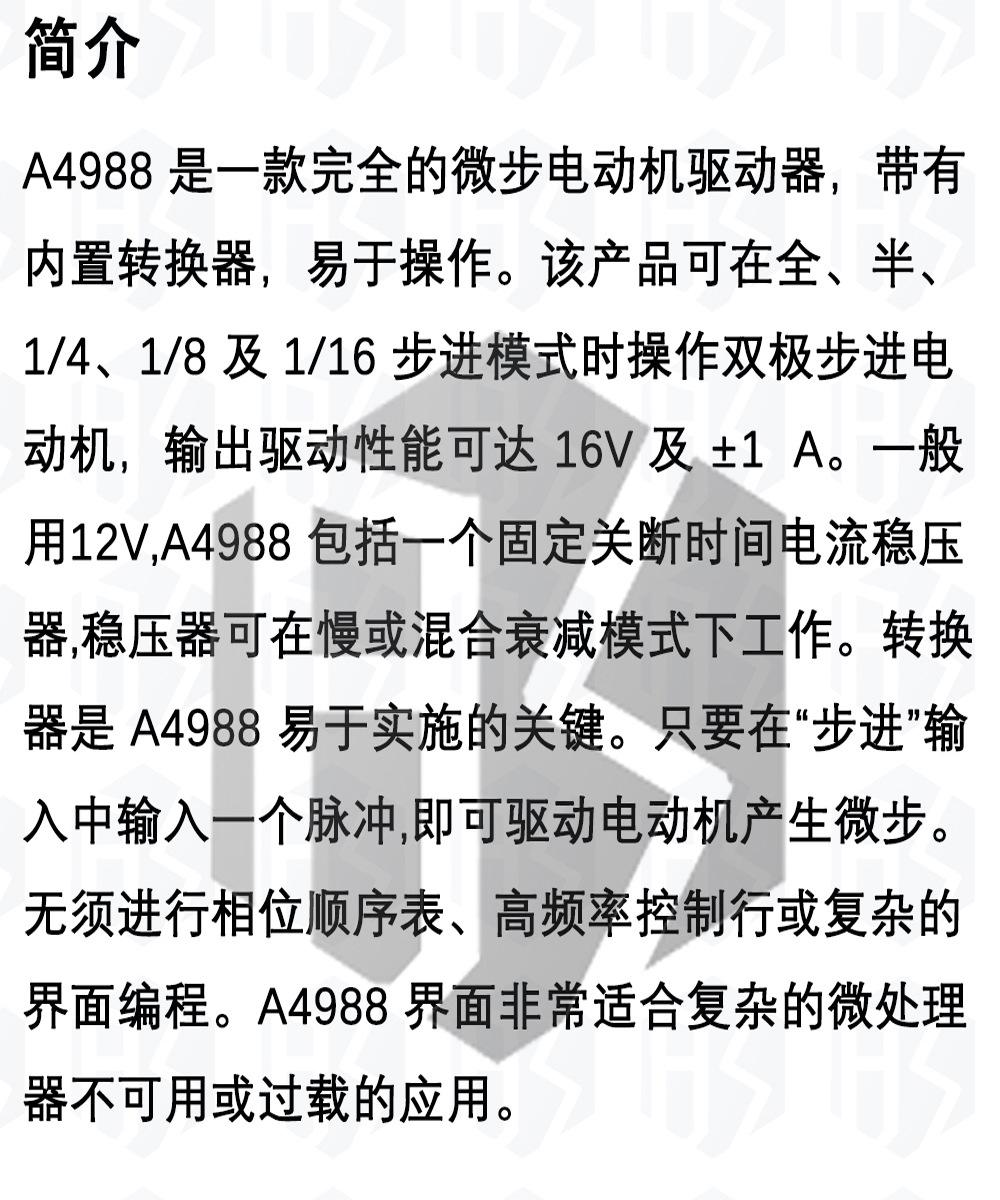 简介

A4988是一款完全的微步电动机驱动器，带有内置转换器，易于操作。该产品可在全、半、1/4、1/8及1/16步进模式时操作双极步进电动机，输出驱动性能可达16V及±1 A。一般用12V,A4988包括一个固定关断时间电流稳压器,稳压器可在慢或混合衰减模式下工作。转换器是A4988易于实施的关键。只要在“步进”输入中输入一个脉冲,即可驱动电动机产生微步。无须进行相位顺序表、高频率控制行或复杂的界面编程。A4988界面非常适合复杂的微处理器不可用或过载的应用。